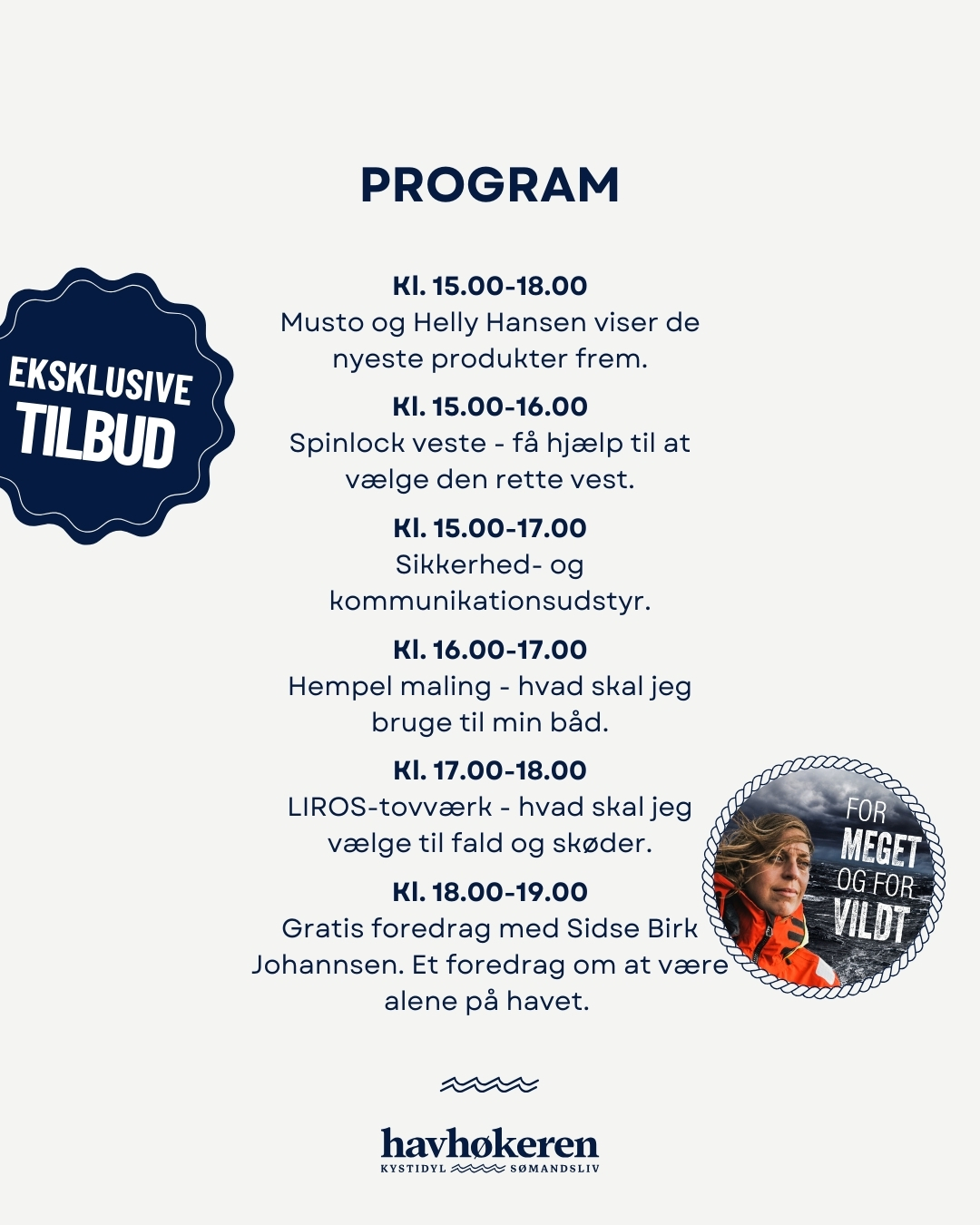 PROGRAM

EKSKLUSIVE TILBUD

Kl. 15.00-18.00
Musto og Helly Hansen viser de nyeste produkter frem.

Kl. 15.00-16.00
Spinlock veste - få hjælp til at vælge den rette vest.

Kl. 15.00-17.00
Sikkerhed- og kommunikationsudstyr.

Kl. 16.00-17.00
Hempel maling - hvad skal jeg bruge til min båd.

Kl. 17.00-18.00
LIROS-tovværk - hvad skal jeg vælge til fald og skøder.

Kl. 18.00-19.00
Gratis foredrag med Sidse Birk Johannsen. Et foredrag om at være alene på havet.

FOR MEGET OG FOR VILDT

havhøkeren
KYSTIDYL SØMANDSLIV